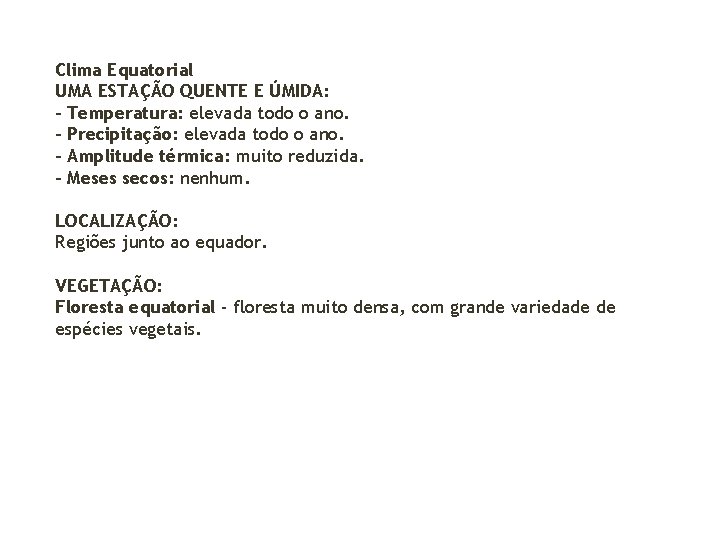 Clima Equatorial
UMA ESTAÇÃO QUENTE E ÚMIDA:
- Temperatura: elevada todo o ano.
- Precipitação: elevada todo o ano.
- Amplitude térmica: muito reduzida.
- Meses secos: nenhum.

LOCALIZAÇÃO:
Regiões junto ao equador.

VEGETAÇÃO:
Floresta equatorial - floresta muito densa, com grande variedade de espécies vegetais.